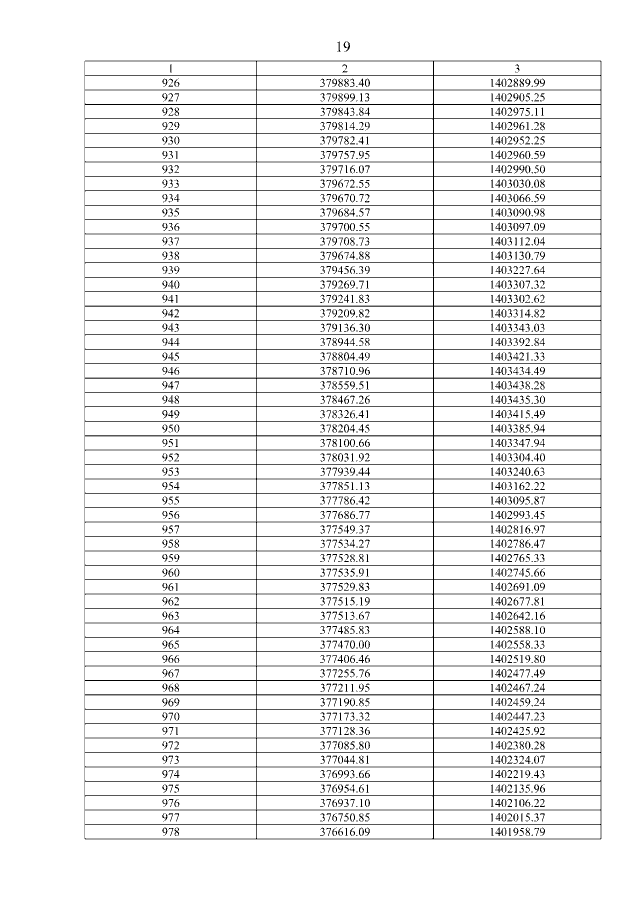 19

| 1 | 2 | 3 |
|---|---|---|
| 926 | 379883.40 | 1402889.99 |
| 927 | 379899.13 | 1402905.25 |
| 928 | 379843.84 | 1402975.11 |
| 929 | 379814.29 | 1402961.28 |
| 930 | 379782.41 | 1402952.25 |
| 931 | 379757.95 | 1402960.59 |
| 932 | 379716.07 | 1402990.50 |
| 933 | 379672.55 | 1403030.08 |
| 934 | 379670.72 | 1403066.59 |
| 935 | 379684.57 | 1403090.98 |
| 936 | 379700.55 | 1403097.09 |
| 937 | 379708.73 | 1403112.04 |
| 938 | 379674.88 | 1403130.79 |
| 939 | 379456.39 | 1403227.64 |
| 940 | 379269.71 | 1403307.32 |
| 941 | 379241.83 | 1403302.62 |
| 942 | 379209.82 | 1403314.82 |
| 943 | 379136.30 | 1403343.03 |
| 944 | 378944.58 | 1403392.84 |
| 945 | 378804.49 | 1403421.33 |
| 946 | 378710.96 | 1403434.49 |
| 947 | 378559.51 | 1403438.28 |
| 948 | 378467.26 | 1403435.30 |
| 949 | 378326.41 | 1403415.49 |
| 950 | 378204.45 | 1403385.94 |
| 951 | 378100.66 | 1403347.94 |
| 952 | 378031.92 | 1403304.40 |
| 953 | 377939.44 | 1403240.63 |
| 954 | 377851.13 | 1403162.22 |
| 955 | 377786.42 | 1403095.87 |
| 956 | 377686.77 | 1402993.45 |
| 957 | 377549.37 | 1402816.97 |
| 958 | 377534.27 | 1402786.47 |
| 959 | 377528.81 | 1402765.33 |
| 960 | 377535.91 | 1402745.66 |
| 961 | 377529.83 | 1402691.09 |
| 962 | 377515.19 | 1402677.81 |
| 963 | 377513.67 | 1402642.16 |
| 964 | 377485.83 | 1402588.10 |
| 965 | 377470.00 | 1402558.33 |
| 966 | 377406.46 | 1402519.80 |
| 967 | 377255.76 | 1402477.49 |
| 968 | 377211.95 | 1402467.24 |
| 969 | 377190.85 | 1402459.24 |
| 970 | 377173.32 | 1402447.23 |
| 971 | 377128.36 | 1402425.92 |
| 972 | 377085.80 | 1402380.28 |
| 973 | 377044.81 | 1402324.07 |
| 974 | 376993.66 | 1402219.43 |
| 975 | 376954.61 | 1402135.96 |
| 976 | 376937.10 | 1402106.22 |
| 977 | 376750.85 | 1402015.37 |
| 978 | 376616.09 | 1401958.79 |